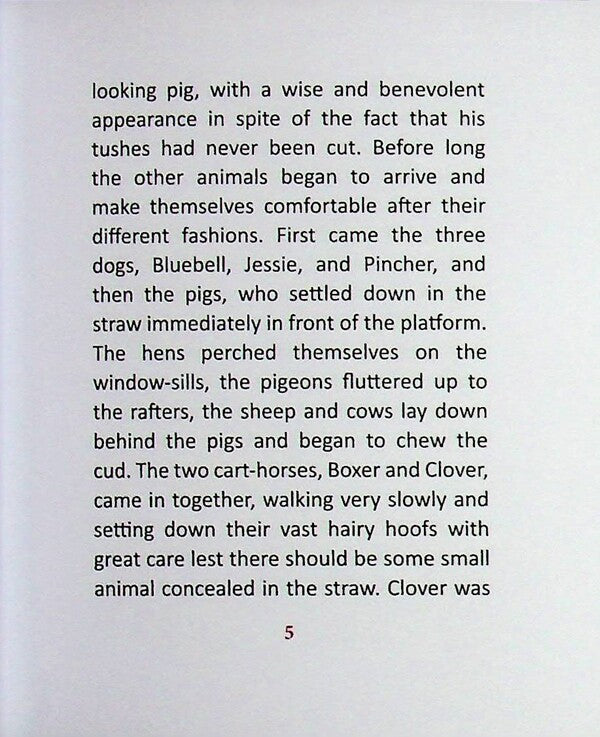 looking pig, with a wise and benevolent appearance in spite of the fact that his tushes had never been cut. Before long the other animals began to arrive and make themselves comfortable after their different fashions. First came the three dogs, Bluebell, Jessie, and Pincher, and then the pigs, who settled down in the straw immediately in front of the platform. The hens perched themselves on the window-sills, the pigeons fluttered up to the rafters, the sheep and cows lay down behind the pigs and began to chew the cud. The two cart-horses, Boxer and Clover, came in together, walking very slowly and setting down their vast hairy hoofs with great care lest there should be some small animal concealed in the straw. Clover was

5